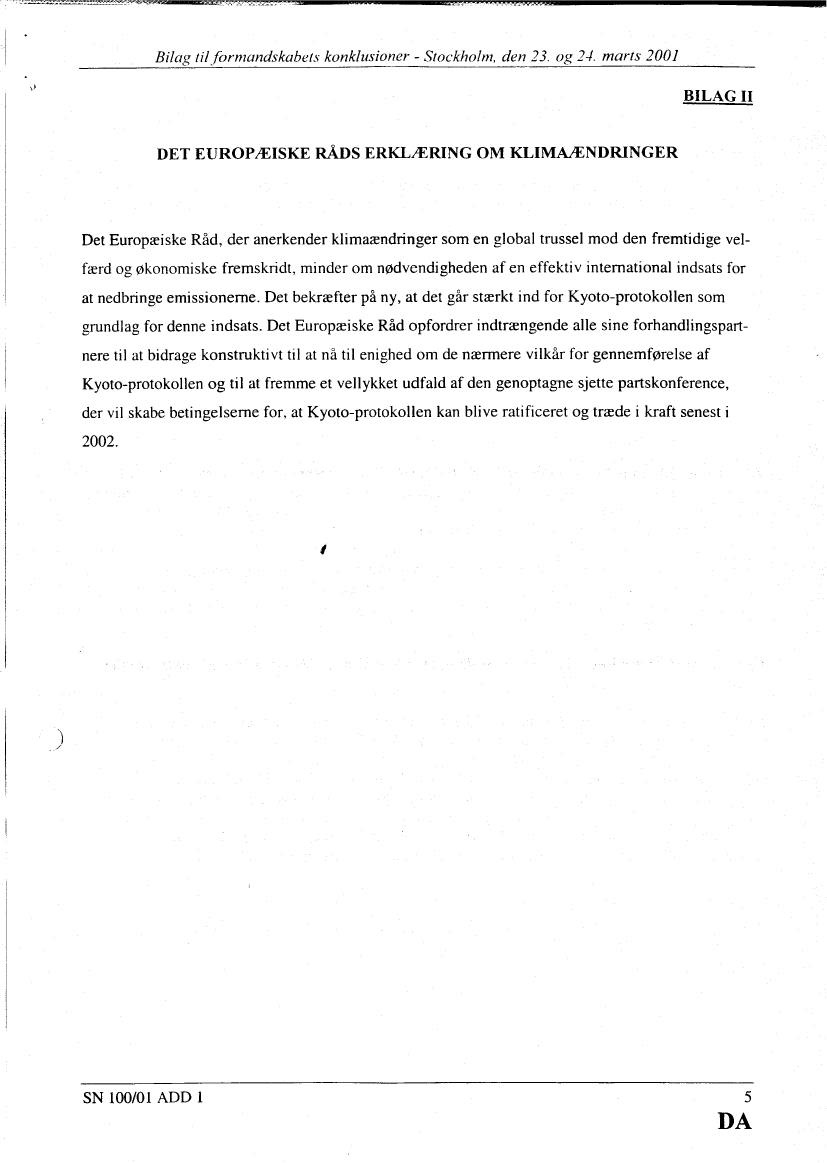 Bilag til formandskabets konklusioner - Stockholm, den 23. og 24. marts 2001

BILAG II

DET EUROPÆISKE RÅDS ERKLÆRING OM KLIMAÆNDRINGER

Det Europæiske Råd, der anerkender klimaændringer som en global trussel mod den fremtidige velfærd og økonomiske fremskridt, minder om nødvendigheden af en effektiv international indsats for at nedbringe emissionerne. Det bekræfter på ny, at det går stærkt ind for Kyoto-protokollen som grundlag for denne indsats. Det Europæiske Råd opfordrer indtrængende alle sine forhandlingspartnere til at bidrage konstruktivt til at nå til enighed om de nærmere vilkår for gennemførelse af Kyoto-protokollen og til at fremme et vellykket udfald af den genoptagne sjette partskonference, der vil skabe betingelserne for, at Kyoto-protokollen kan blive ratificeret og træde i kraft senest i 2002.

SN 100/01 ADD 1

5

DA